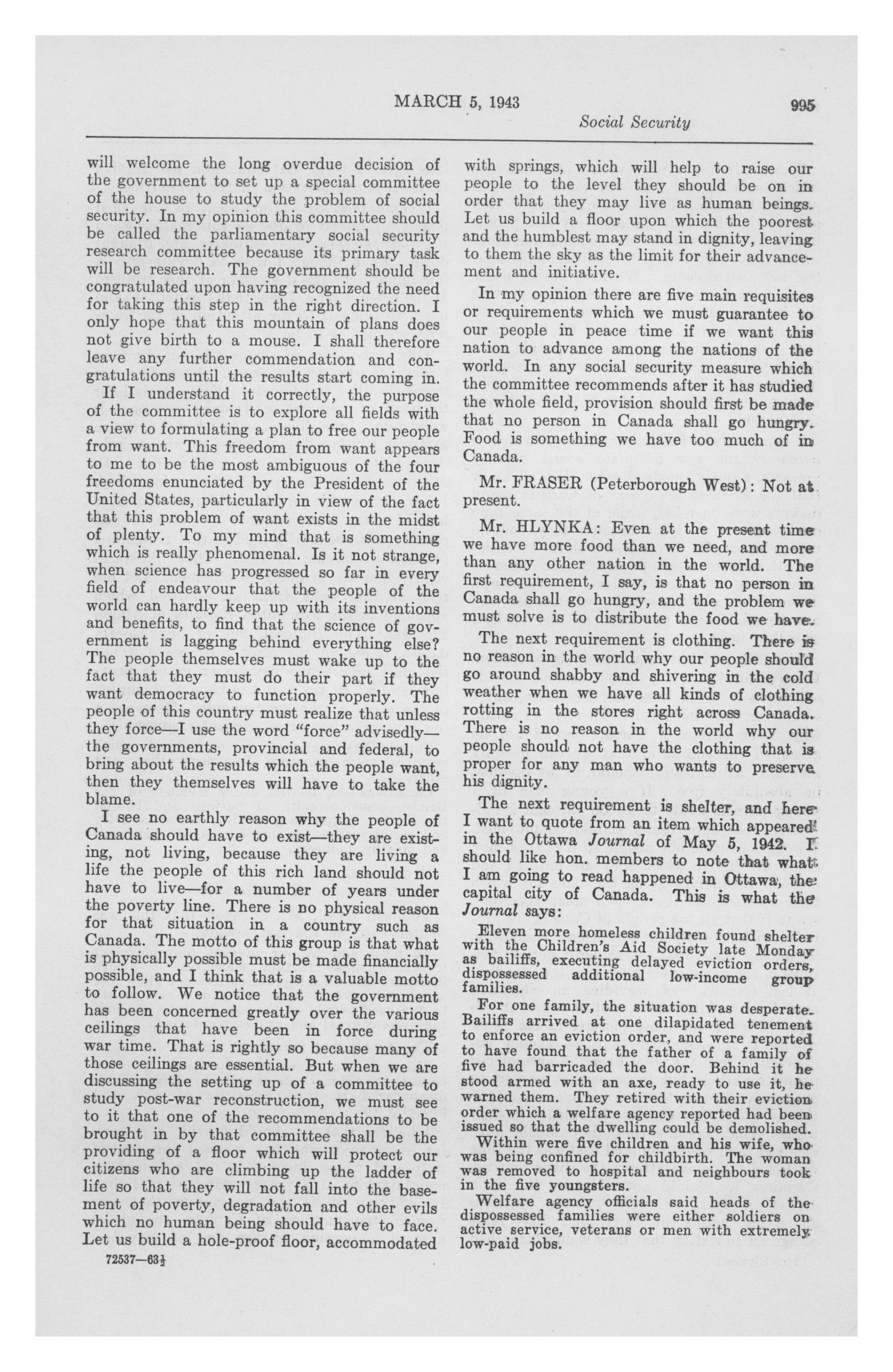 MARCH 5, 1943 995

Social Security

will welcome the long overdue decision of the government to set up a special committee of the house to study the problem of social security. In my opinion this committee should be called the parliamentary social security research committee because its primary task will be research. The government should be congratulated upon having recognized the need for taking this step in the right direction. I only hope that this mountain of plans does not give birth to a mouse. I shall therefore leave any further commendation and congratulations until the results start coming in.

If I understand it correctly, the purpose of the committee is to explore all fields with a view to formulating a plan to free our people from want. This freedom from want appears to me to be the most ambiguous of the four freedoms enunciated by the President of the United States, particularly in view of the fact that this problem of want exists in the midst of plenty. To my mind that is something which is really phenomenal. Is it not strange, when science has progressed so far in every field of endeavour that the people of the world can hardly keep up with its inventions and benefits, to find that the science of government is lagging behind everything else? The people themselves must wake up to the fact that they must do their part if they want democracy to function properly. The people of this country must realize that unless they force—I use the word "force" advisedly—the governments, provincial and federal, to bring about the results which the people want, then they themselves will have to take the blame.

I see no earthly reason why the people of Canada should have to exist—they are existing, not living, because they are living a life the people of this rich land should not have to live—for a number of years under the poverty line. There is no physical reason for that situation in a country such as Canada. The motto of this group is that what is physically possible must be made financially possible, and I think that is a valuable motto to follow. We notice that the government has been concerned greatly over the various ceilings that have been in force during war time. That is rightly so because many of those ceilings are essential. But when we are discussing the setting up of a committee to study post-war reconstruction, we must see to it that one of the recommendations to be brought in by that committee shall be the providing of a floor which will protect our citizens who are climbing up the ladder of life so that they will not fall into the basement of poverty, degradation and other evils which no human being should have to face. Let us build a hole-proof floor, accommodated

72537—63½

with springs, which will help to raise our people to the level they should be on in order that they may live as human beings. Let us build a floor upon which the poorest and the humblest may stand in dignity, leaving to them the sky as the limit for their advancement and initiative.

In my opinion there are five main requisites or requirements which we must guarantee to our people in peace time if we want this nation to advance among the nations of the world. In any social security measure which the committee recommends after it has studied the whole field, provision should first be made that no person in Canada shall go hungry. Food is something we have too much of in Canada.

Mr. FRASER (Peterborough West): Not at present.

Mr. HLYNKA: Even at the present time we have more food than we need, and more than any other nation in the world. The first requirement, I say, is that no person in Canada shall go hungry, and the problem we must solve is to distribute the food we have.

The next requirement is clothing. There is no reason in the world why our people should go around shabby and shivering in the cold weather when we have all kinds of clothing rotting in the stores right across Canada. There is no reason in the world why our people should not have the clothing that is proper for any man who wants to preserve his dignity.

The next requirement is shelter, and here I want to quote from an item which appeared in the Ottawa Journal of May 5, 1942. I should like hon. members to note that what I am going to read happened in Ottawa, the capital city of Canada. This is what the Journal says:

Eleven more homeless children found shelter with the Children's Aid Society late Monday as bailiffs, executing delayed eviction orders, dispossessed additional low-income group families.

For one family, the situation was desperate. Bailiffs arrived at one dilapidated tenement to enforce an eviction order, and were reported to have found that the father of a family of five had barricaded the door. Behind it he stood armed with an axe, ready to use it, he warned them. They retired with their eviction order which a welfare agency reported had been issued so that the dwelling could be demolished.

Within were five children and his wife, who was being confined for childbirth. The woman was removed to hospital and neighbours took in the five youngsters.

Welfare agency officials said heads of the dispossessed families were either soldiers on active service, veterans or men with extremely low-paid jobs.